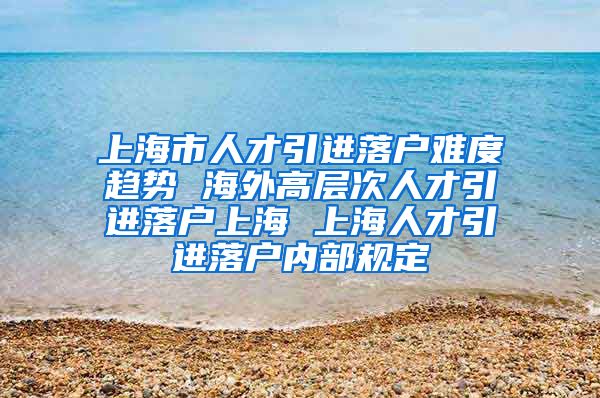 上海市人才引进落户难度趋势 海外高层次人才引进落户上海 上海人才引进落户内部规定